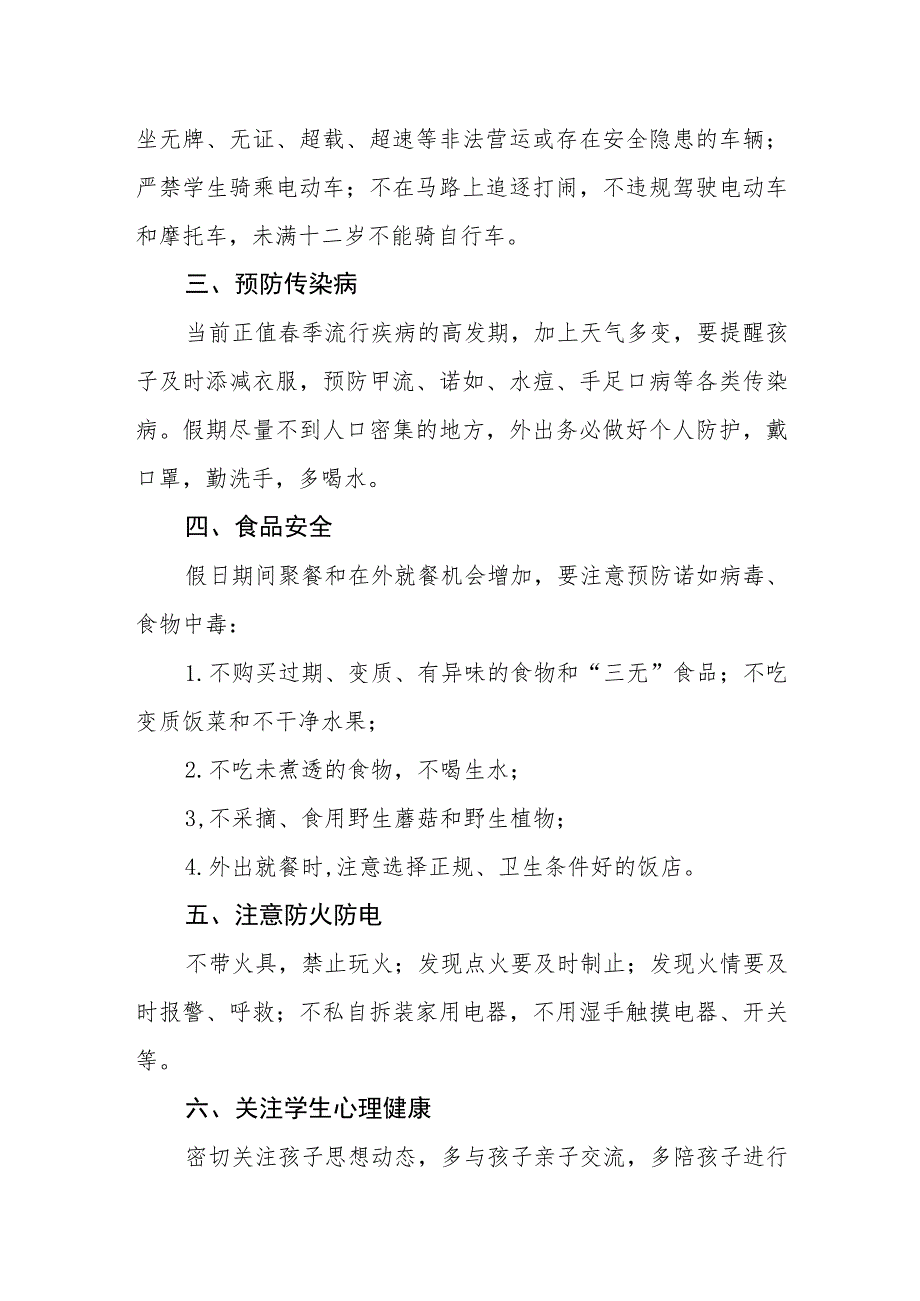 坐无牌、无证、超载、超速等非法营运或存在安全隐患的车辆；严禁学生骑乘电动车；不在马路上追逐打闹，不违规驾驶电动车和摩托车，未满十二岁不能骑自行车。

三、预防传染病

当前正值春季流行疾病的高发期，加上天气多变，要提醒孩子及时添减衣服，预防甲流、诺如、水痘、手足口病等各类传染病。假期尽量不到人口密集的地方，外出务必做好个人防护，戴口罩，勤洗手，多喝水。

四、食品安全

假日期间聚餐和在外就餐机会增加，要注意预防诺如病毒、食物中毒：

1.不购买过期、变质、有异味的食物和“三无”食品；不吃变质饭菜和不干净水果；

2.不吃未煮透的食物，不喝生水；

3,不采摘、食用野生蘑菇和野生植物；

4.外出就餐时,注意选择正规、卫生条件好的饭店。

五、注意防火防电

不带火具，禁止玩火；发现点火要及时制止；发现火情要及时报警、呼救；不私自拆装家用电器，不用湿手触摸电器、开关等。

六、关注学生心理健康

密切关注孩子思想动态，多与孩子亲子交流，多陪孩子进行